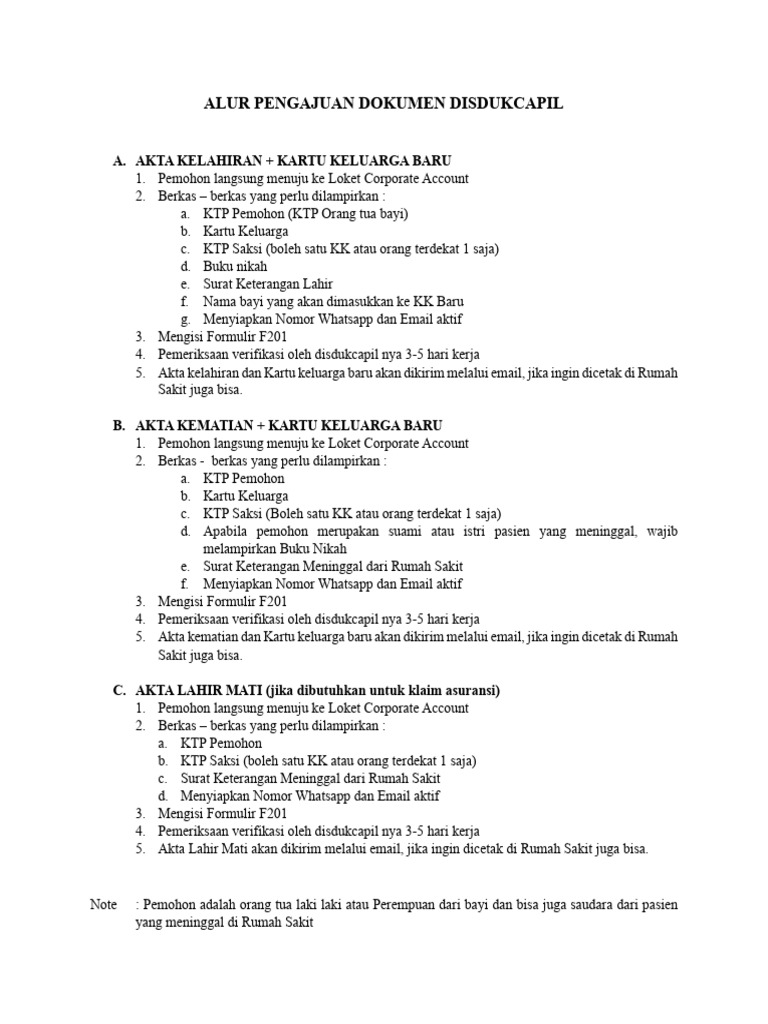 ALUR PENGAJUAN DOKUMEN DISDUKCAPIL

A. AKTA KELAHIRAN + KARTU KELUARGA BARU
1. Pemohon langsung menuju ke Loket Corporate Account
2. Berkas – berkas yang perlu dilampirkan :
a. KTP Pemohon (KTP Orang tua bayi)
b. Kartu Keluarga
c. KTP Saksi (boleh satu KK atau orang terdekat 1 saja)
d. Buku nikah
e. Surat Keterangan Lahir
f. Nama bayi yang akan dimasukkan ke KK Baru
g. Menyiapkan Nomor Whatsapp dan Email aktif
3. Mengisi Formulir F201
4. Pemeriksaan verifikasi oleh disdukcapil nya 3-5 hari kerja
5. Akta kelahiran dan Kartu keluarga baru akan dikirim melalui email, jika ingin dicetak di Rumah Sakit juga bisa.

B. AKTA KEMATIAN + KARTU KELUARGA BARU
1. Pemohon langsung menuju ke Loket Corporate Account
2. Berkas - berkas yang perlu dilampirkan :
a. KTP Pemohon
b. Kartu Keluarga
c. KTP Saksi (Boleh satu KK atau orang terdekat 1 saja)
d. Apabila pemohon merupakan suami atau istri pasien yang meninggal, wajib melampirkan Buku Nikah
e. Surat Keterangan Meninggal dari Rumah Sakit
f. Menyiapkan Nomor Whatsapp dan Email aktif
3. Mengisi Formulir F201
4. Pemeriksaan verifikasi oleh disdukcapil nya 3-5 hari kerja
5. Akta kematian dan Kartu keluarga baru akan dikirim melalui email, jika ingin dicetak di Rumah Sakit juga bisa.

C. AKTA LAHIR MATI (jika dibutuhkan untuk klaim asuransi)
1. Pemohon langsung menuju ke Loket Corporate Account
2. Berkas – berkas yang perlu dilampirkan :
a. KTP Pemohon
b. KTP Saksi (boleh satu KK atau orang terdekat 1 saja)
c. Surat Keterangan Meninggal dari Rumah Sakit
d. Menyiapkan Nomor Whatsapp dan Email aktif
3. Mengisi Formulir F201
4. Pemeriksaan verifikasi oleh disdukcapil nya 3-5 hari kerja
5. Akta Lahir Mati akan dikirim melalui email, jika ingin dicetak di Rumah Sakit juga bisa.

Note : Pemohon adalah orang tua laki laki atau Perempuan dari bayi dan bisa juga saudara dari pasien yang meninggal di Rumah Sakit